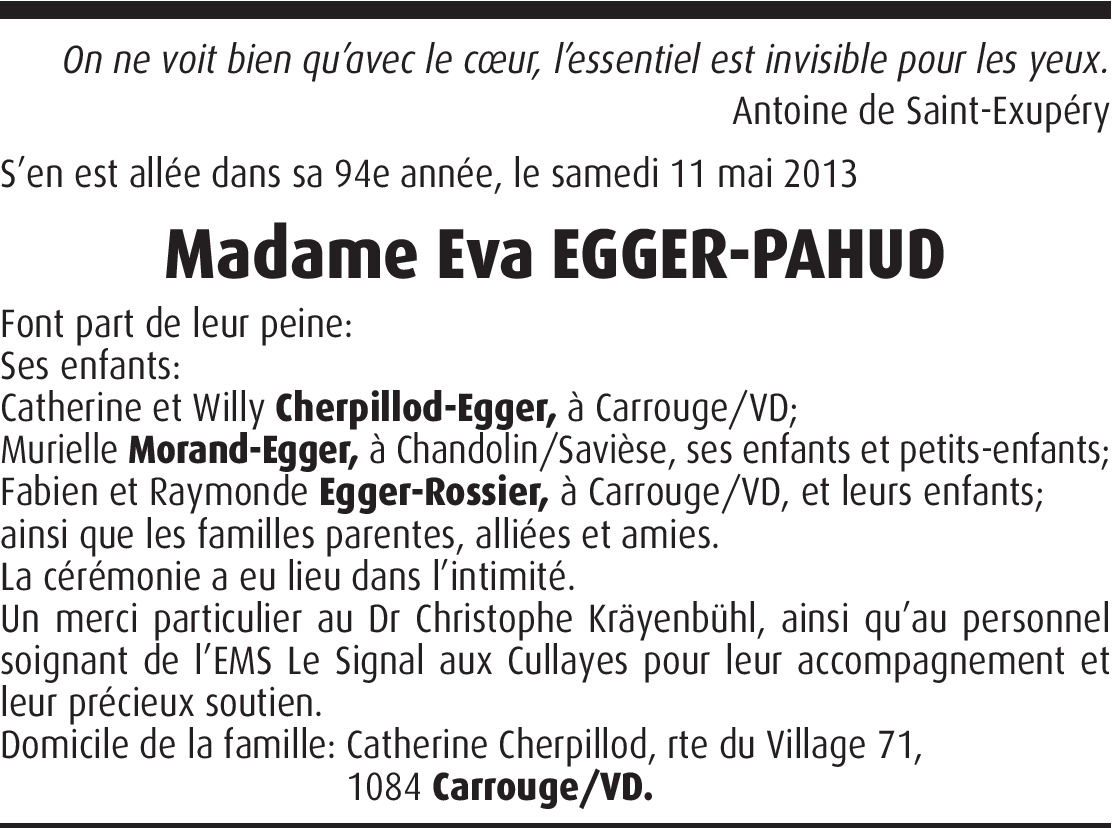 On ne voit bien qu'avec le cœur, l'essentiel est invisible pour les yeux.
Antoine de Saint-Exupéry

S'en est allée dans sa 94e année, le samedi 11 mai 2013

Madame Eva EGGER-PAHUD

Font part de leur peine:
Ses enfants:
Catherine et Willy Cherpillod-Egger, à Carrouge/VD;
Murielle Morand-Egger, à Chandolin/Savièse, ses enfants et petits-enfants;
Fabien et Raymonde Egger-Rossier, à Carrouge/VD, et leurs enfants;
ainsi que les familles parentes, alliées et amies.
La cérémonie a eu lieu dans l'intimité.
Un merci particulier au Dr Christophe Kräyenbühl, ainsi qu'au personnel soignant de l'EMS Le Signal aux Cullayes pour leur accompagnement et leur précieux soutien.
Domicile de la famille: Catherine Cherpillod, rte du Village 71,
1084 Carrouge/VD.